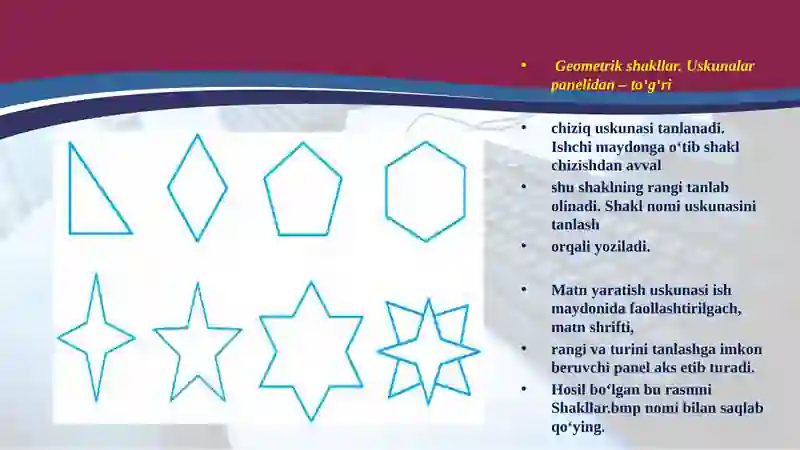 • Geometrik shakllar. Uskunalar panelidan – to‘g‘ri

• chiziq uskunasi tanlanadi. Ishchi maydonga o‘tib shakl chizishdan avval

• shu shaklning rangi tanlab olinadi. Shakl nomi uskunasini tanlash

• orqali yoziladi.

• Matn yaratish uskunasi ish maydonida faollashtirilgach, matn shrifti,

• rangi va turini tanlashga imkon beruvchi panel aks etib turadi.

• Hosil bo‘lgan bu rasmni Shakllar.bmp nomi bilan saqlab qo‘ying.